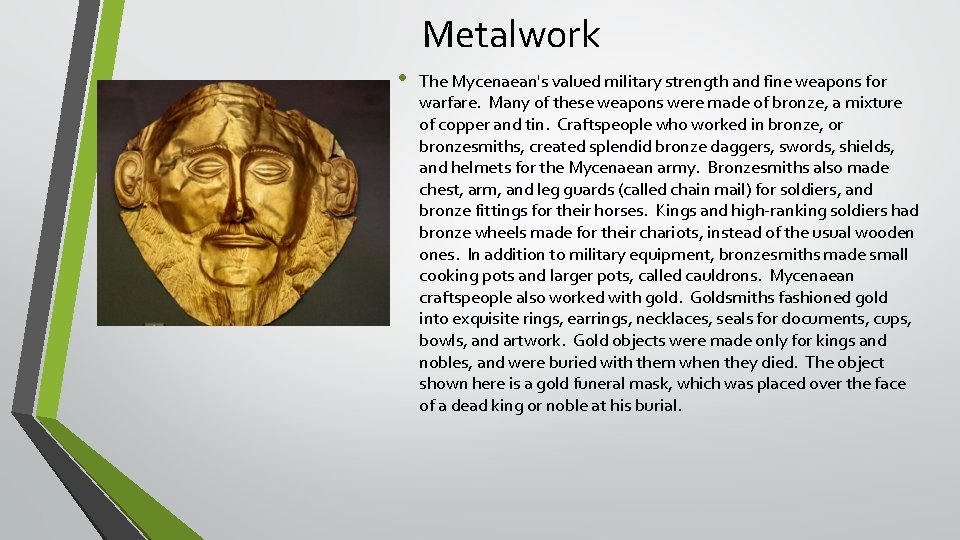 Metalwork

• The Mycenaean's valued military strength and fine weapons for warfare. Many of these weapons were made of bronze, a mixture of copper and tin. Craftspeople who worked in bronze, or bronzesmiths, created splendid bronze daggers, swords, shields, and helmets for the Mycenaean army. Bronzesmiths also made chest, arm, and leg guards (called chain mail) for soldiers, and bronze fittings for their horses. Kings and high-ranking soldiers had bronze wheels made for their chariots, instead of the usual wooden ones. In addition to military equipment, bronzesmiths made small cooking pots and larger pots, called cauldrons. Mycenaean craftspeople also worked with gold. Goldsmiths fashioned gold into exquisite rings, earrings, necklaces, seals for documents, cups, bowls, and artwork. Gold objects were made only for kings and nobles, and were buried with them when they died. The object shown here is a gold funeral mask, which was placed over the face of a dead king or noble at his burial.